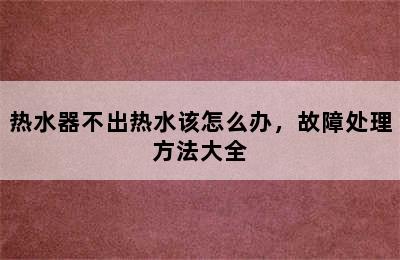 热水器不出热水该怎么办，故障处理方法大全